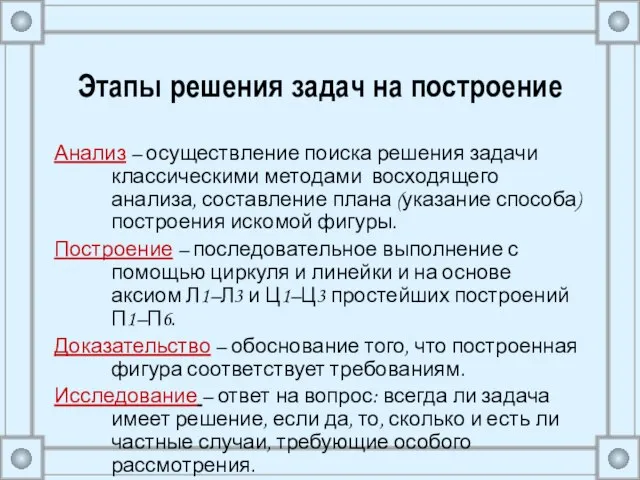 Этапы решения задач на построение

Анализ – осуществление поиска решения задачи классическими методами восходящего анализа, составление плана (указание способа) построения искомой фигуры.

Построение – последовательное выполнение с помощью циркуля и линейки и на основе аксиом Л1–Л3 и Ц1–Ц3 простейших построений П1–П6.

Доказательство – обоснование того, что построенная фигура соответствует требованиям.

Исследование – ответ на вопрос: всегда ли задача имеет решение, если да, то, сколько и есть ли частные случаи, требующие особого рассмотрения.